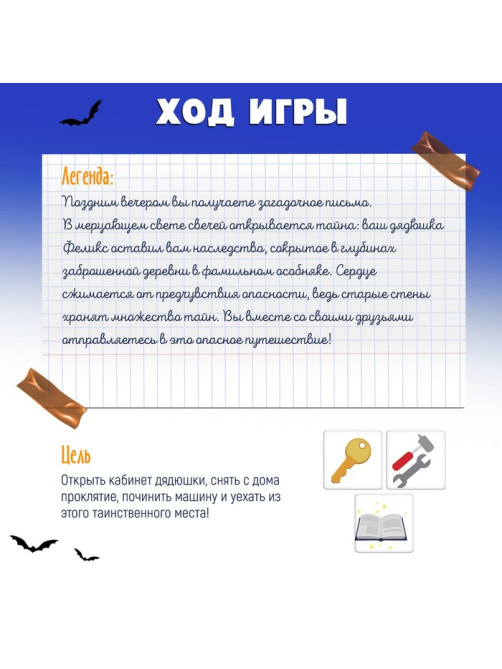 ХОД ИГРЫ

Легенда:
Поздним вечером вы получаете загадочное письмо. В мерцающем свете свечей открывается тайна: ваш дядюшка Феликс оставил вам наследство, сокрытое в глубинах заброшенной деревни в фамильном особняке. Сердце сжимается от предчувствия опасности, ведь старые стены хранят множество тайн. Вы вместе со своими друзьями отправляетесь в это опасное путешествие!

Цель
Открыть кабинет дядюшки, снять с дома проклятие, починить машину и уехать из этого таинственного места!